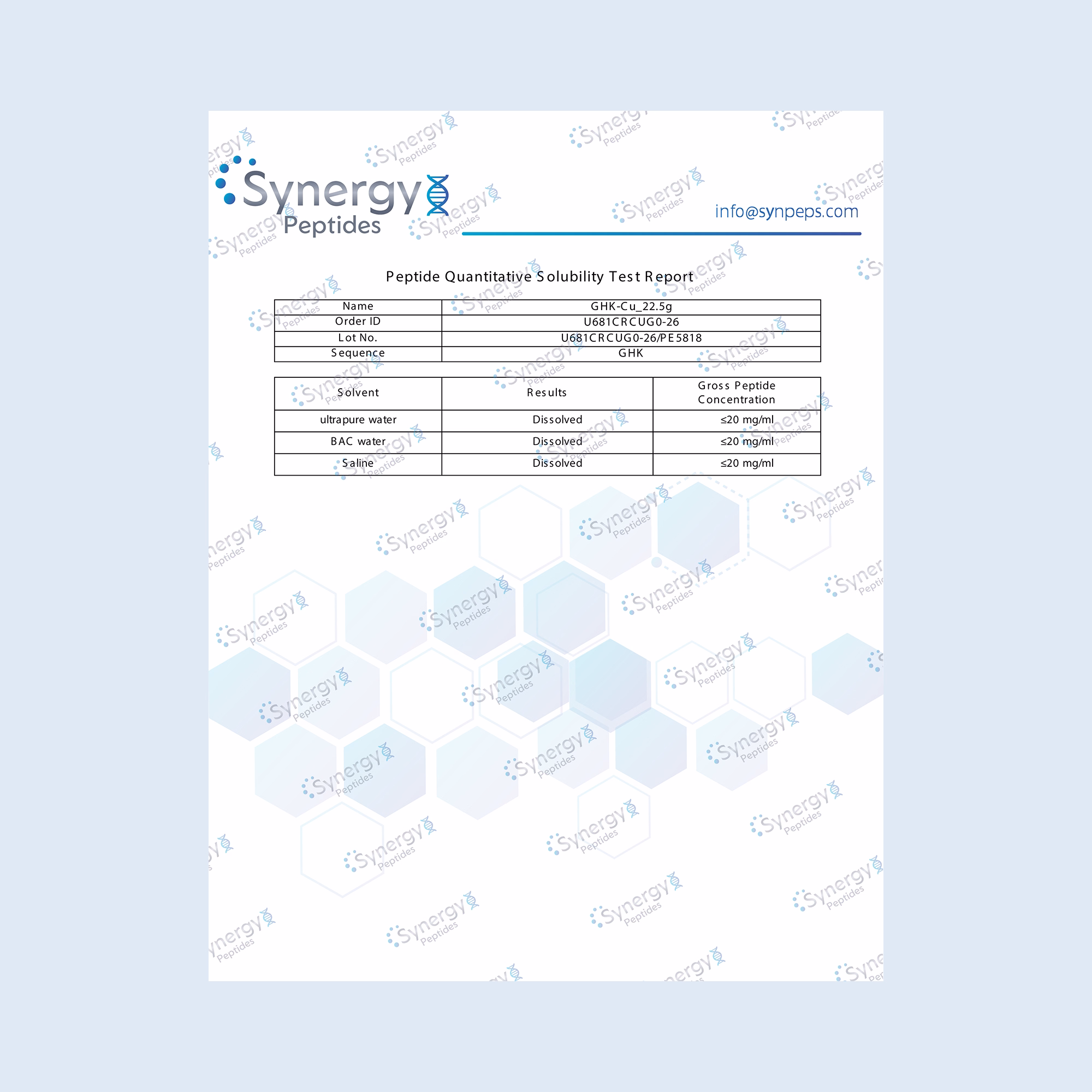 Synergy
Peptides

info@synpeps.com

Peptide Quantitative Solubility Test Report

| Name | GHK-Cu_22.5g |
|---|---|
| Order ID | U681CRCUG0-26 |
| Lot No. | U681CRCUG0-26/PE5818 |
| Sequence | GHK |

| Solvent | Results | Gross Peptide Concentration |
|---|---|---|
| ultrapure water | Dissolved | ≤20 mg/ml |
| BAC water | Dissolved | ≤20 mg/ml |
| Saline | Dissolved | ≤20 mg/ml |

Synergy Peptides